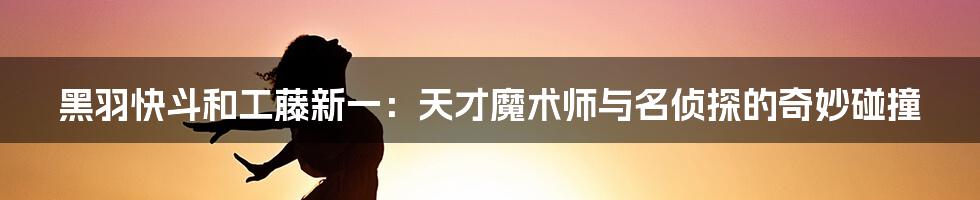 黑羽快斗和工藤新一：天才魔术师与名侦探的奇妙碰撞